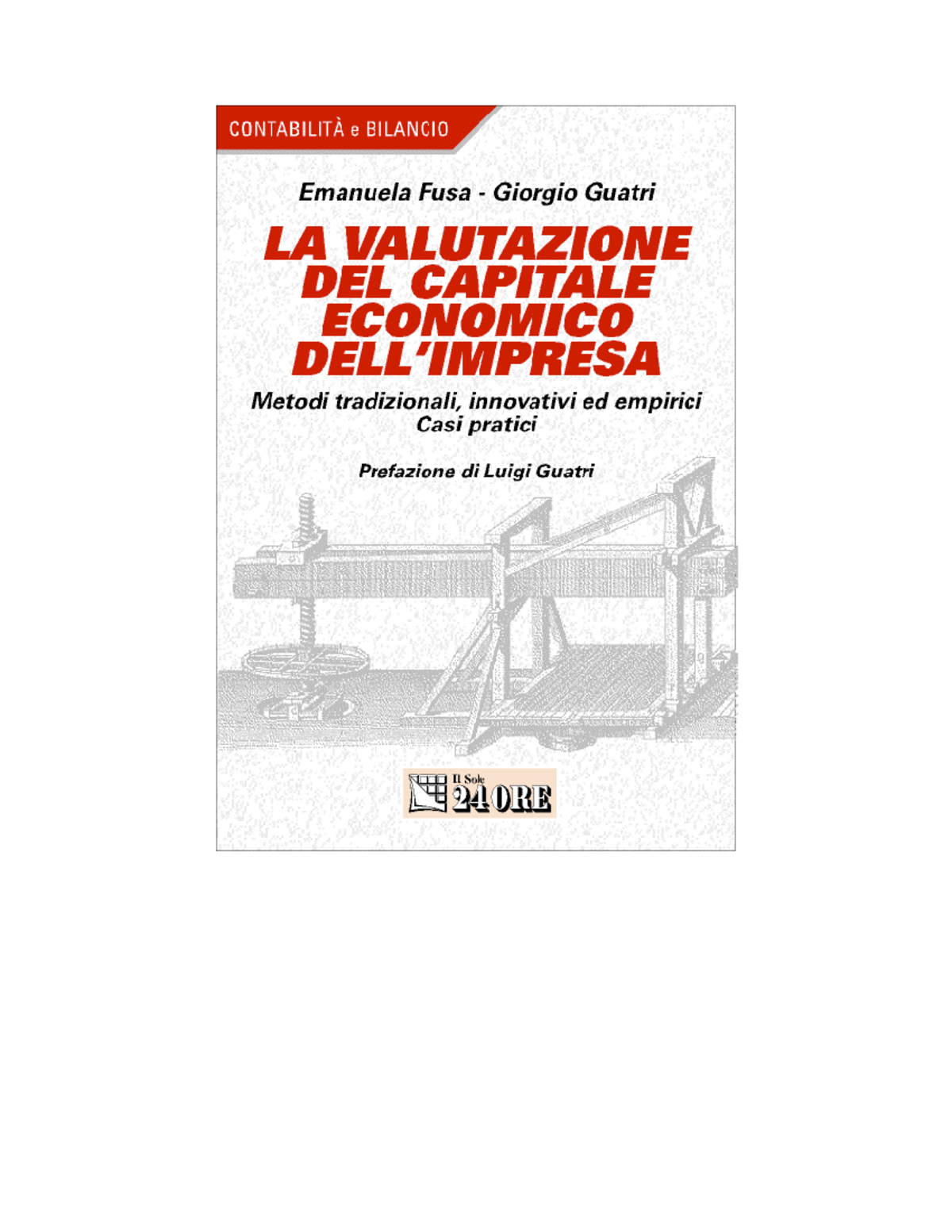 CONTABILITÀ e BILANCIO

Emanuela Fusa - Giorgio Guatri

LA VALUTAZIONE DEL CAPITALE ECONOMICO DELL'IMPRESA

Metodi tradizionali, innovativi ed empirici
Casi pratici

Prefazione di Luigi Guatri

Il Sole 24 ORE